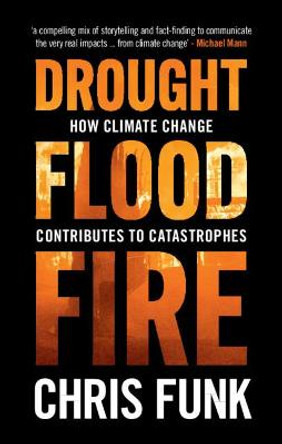 'a compelling mix of storytelling and fact-finding to communicate the very real impacts ... from climate change' - Michael Mann

DROUGHT

HOW CLIMATE CHANGE

FLOOD

CONTRIBUTES TO CATASTROPHES

FIRE

CHRIS FUNK